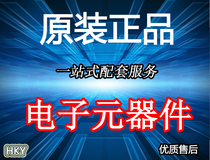 原装正品

一站式配套服务

电子元器件

HKY

优质售后